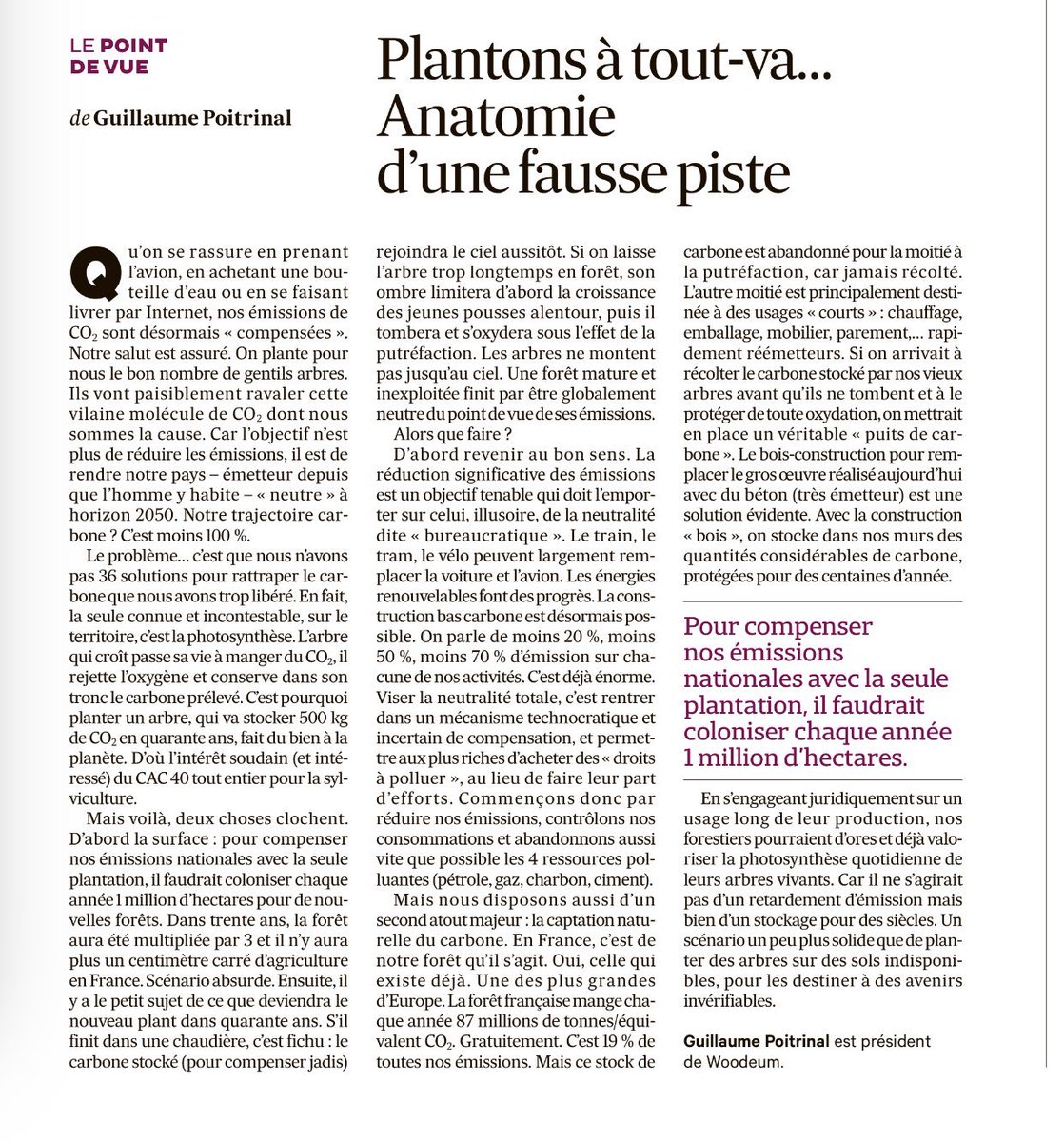 LE POINT DE VUE

de Guillaume Poitrinal

Plantons à tout-va… Anatomie d'une fausse piste

Qu'on se rassure en prenant l'avion, en achetant une bouteille d'eau ou en se faisant livrer par Internet, nos émissions de $CO_2$ sont désormais « compensées ». Notre salut est assuré. On plante pour nous le bon nombre de gentils arbres. Ils vont paisiblement ravaler cette vilaine molécule de $CO_2$ dont nous sommes la cause. Car l'objectif n'est plus de réduire les émissions, il est de rendre notre pays – émetteur depuis que l'homme y habite – « neutre » à horizon 2050. Notre trajectoire carbone ? C'est moins 100 %.

Le problème… c'est que nous n'avons pas 36 solutions pour rattraper le carbone que nous avons trop libéré. En fait, la seule connue et incontestable, sur le territoire, c'est la photosynthèse. L'arbre qui croît passe sa vie à manger du $CO_2$, il rejette l'oxygène et conserve dans son tronc le carbone prélevé. C'est pourquoi planter un arbre, qui va stocker 500 kg de $CO_2$ en quarante ans, fait du bien à la planète. D'où l'intérêt soudain (et intéressé) du CAC 40 tout entier pour la sylviculture.

Mais voilà, deux choses clochent. D'abord la surface : pour compenser nos émissions nationales avec la seule plantation, il faudrait coloniser chaque année 1 million d'hectares pour de nouvelles forêts. Dans trente ans, la forêt aura été multipliée par 3 et il n'y aura plus un centimètre carré d'agriculture en France. Scénario absurde. Ensuite, il y a le petit sujet de ce que deviendra le nouveau plant dans quarante ans. S'il finit dans une chaudière, c'est fichu : le carbone stocké (pour compenser jadis) rejoindra le ciel aussitôt. Si on laisse l'arbre trop longtemps en forêt, son ombre limitera d'abord la croissance des jeunes pousses alentour, puis il tombera et s'oxydera sous l'effet de la putréfaction. Les arbres ne montent pas jusqu'au ciel. Une forêt mature et inexploitée finit par être globalement neutre du point de vue de ses émissions.

Alors que faire ?

D'abord revenir au bon sens. La réduction significative des émissions est un objectif tenable qui doit l'emporter sur celui, illusoire, de la neutralité dite « bureaucratique ». Le train, le tram, le vélo peuvent largement remplacer la voiture et l'avion. Les énergies renouvelables font des progrès. La construction bas carbone est désormais possible. On parle de moins 20 %, moins 50 %, moins 70 % d'émission sur chacune de nos activités. C'est déjà énorme. Viser la neutralité totale, c'est rentrer dans un mécanisme technocratique et incertain de compensation, et permettre aux plus riches d'acheter des « droits à polluer », au lieu de faire leur part d'efforts. Commençons donc par réduire nos émissions, contrôlons nos consommations et abandonnons aussi vite que possible les 4 ressources polluantes (pétrole, gaz, charbon, ciment).

Mais nous disposons aussi d'un second atout majeur : la captation naturelle du carbone. En France, c'est de notre forêt qu'il s'agit. Oui, celle qui existe déjà. Une des plus grandes d'Europe. La forêt française mange chaque année 87 millions de tonnes/équivalent $CO_2$. Gratuitement. C'est 19 % de toutes nos émissions. Mais ce stock de carbone est abandonné pour la moitié à la putréfaction, car jamais récolté. L'autre moitié est principalement destinée à des usages « courts » : chauffage, emballage, mobilier, parement,… rapidement réémetteurs. Si on arrivait à récolter le carbone stocké par nos vieux arbres avant qu'ils ne tombent et à le protéger de toute oxydation, on mettrait en place un véritable « puits de carbone ». Le bois-construction pour remplacer le gros œuvre réalisé aujourd'hui avec du béton (très émetteur) est une solution évidente. Avec la construction « bois », on stocke dans nos murs des quantités considérables de carbone, protégées pour des centaines d'année.

Pour compenser nos émissions nationales avec la seule plantation, il faudrait coloniser chaque année 1 million d'hectares.

En s'engageant juridiquement sur un usage long de leur production, nos forestiers pourraient d'ores et déjà valoriser la photosynthèse quotidienne de leurs arbres vivants. Car il ne s'agirait pas d'un retardement d'émission mais bien d'un stockage pour des siècles. Un scénario un peu plus solide que de planter des arbres sur des sols indisponibles, pour les destiner à des avenirs invérifiables.

Guillaume Poitrinal est président de Woodeum.